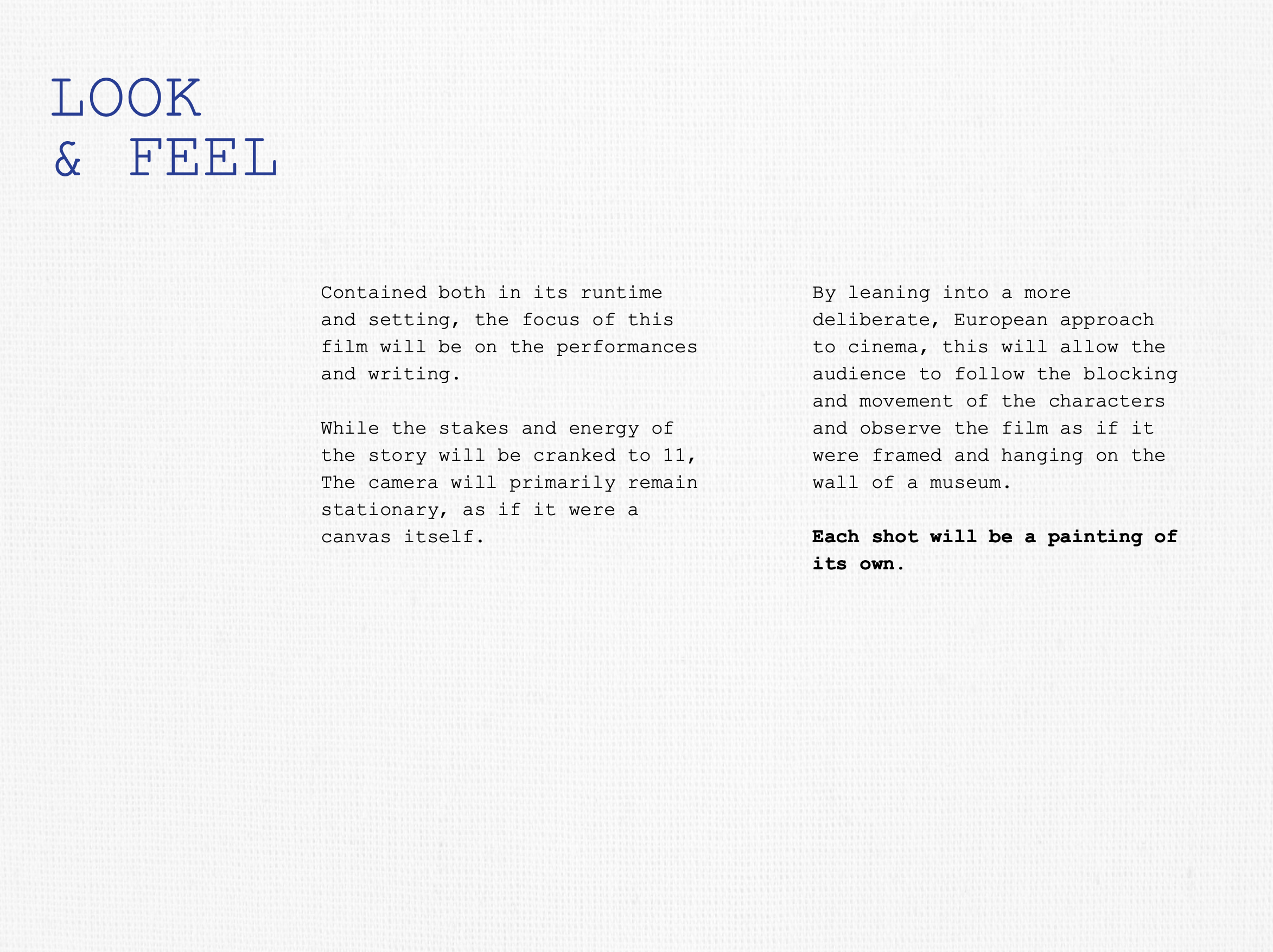 LOOK
& FEEL

Contained both in its runtime and setting, the focus of this film will be on the performances and writing.

While the stakes and energy of the story will be cranked to 11, The camera will primarily remain stationary, as if it were a canvas itself.

By leaning into a more deliberate, European approach to cinema, this will allow the audience to follow the blocking and movement of the characters and observe the film as if it were framed and hanging on the wall of a museum.

Each shot will be a painting of its own.